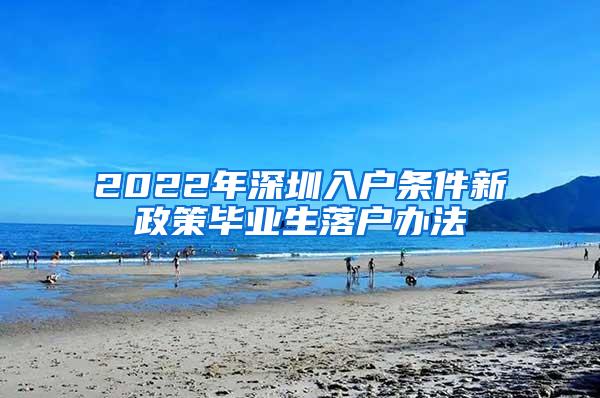 2022年深圳入户条件新政策毕业生落户办法